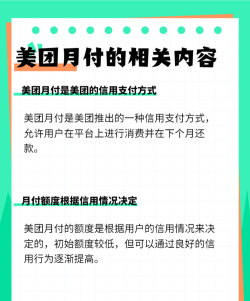 美团月付的相关内容

美团月付是美团的信用支付方式

美团月付是美团推出的一种信用支付方式，允许用户在平台上进行消费并在下个月还款。

月付额度根据信用情况决定

美团月付的额度是根据用户的信用情况来决定的，初始额度较低，但可以通过良好的信用行为逐渐提高。